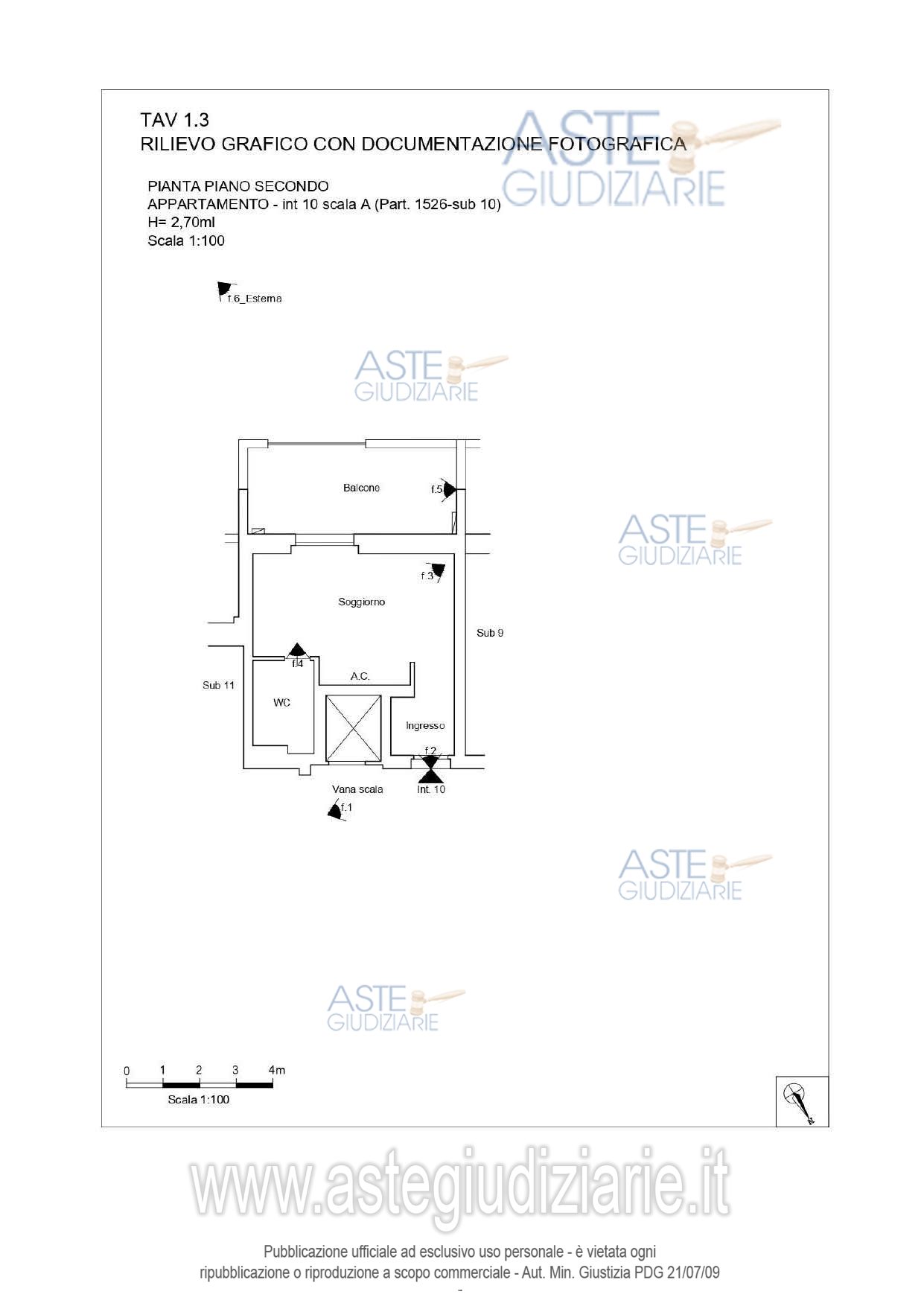 TAV 1.3
RILIEVO GRAFICO CON DOCUMENTAZIONE FOTOGRAFICA

ASTE GIUDIZIARIE

PIANTA PIANO SECONDO
APPARTAMENTO - int 10 scala A (Part. 1526-sub 10)
H= 2,70ml
Scala 1:100

f.6_Esterna

ASTE GIUDIZIARIE

Balcone
f.5
ASTE GIUDIZIARIE
f.3
Soggiorno
Sub 9
f.4
A.C.
Sub 11
WC
Ingresso
f.2
Vana scala
Int. 10
f.1

ASTE GIUDIZIARIE

ASTE GIUDIZIARIE

0 1 2 3 4m
Scala 1:100

www.astegiudiziarie.it

Pubblicazione ufficiale ad esclusivo uso personale - è vietata ogni ripubblicazione o riproduzione a scopo commerciale - Aut. Min. Giustizia PDG 21/07/09